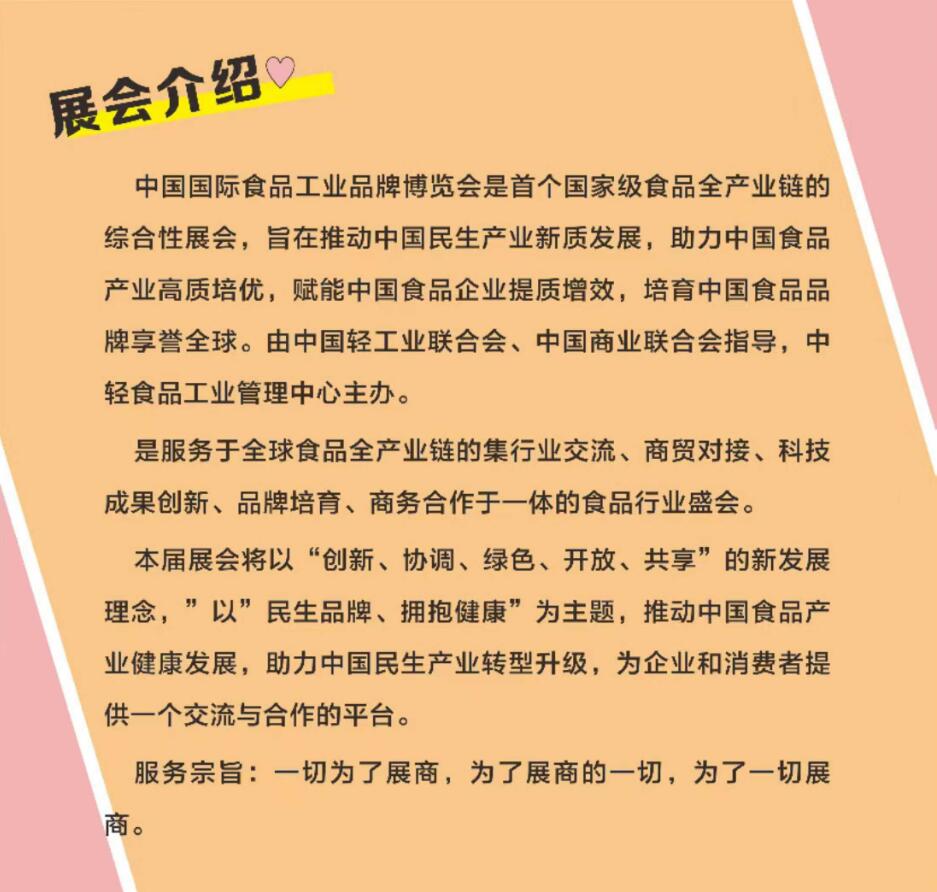 展会介绍

中国国际食品工业品牌博览会是首个国家级食品全产业链的综合性展会，旨在推动中国民生产业新质发展，助力中国食品产业高质培优，赋能中国食品企业提质增效，培育中国食品品牌享誉全球。由中国轻工业联合会、中国商业联合会指导，中轻食品工业管理中心主办。

是服务于全球食品全产业链的集行业交流、商贸对接、科技成果创新、品牌培育、商务合作于一体的食品行业盛会。

本届展会将以“创新、协调、绿色、开放、共享”的新发展理念，”以”民生品牌、拥抱健康”为主题，推动中国食品产业健康发展，助力中国民生产业转型升级，为企业和消费者提供一个交流与合作的平台。

服务宗旨：一切为了展商，为了展商的一切，为了一切展商。